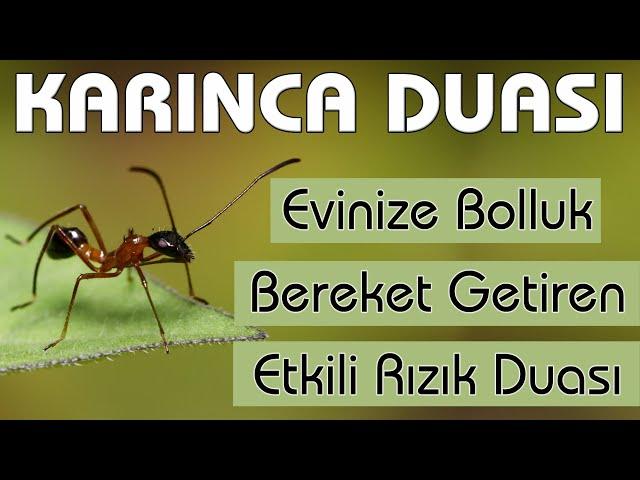 KARINCA DUASI

Evinize Bolluk

Bereket Getiren

Etkili Rızık Duası